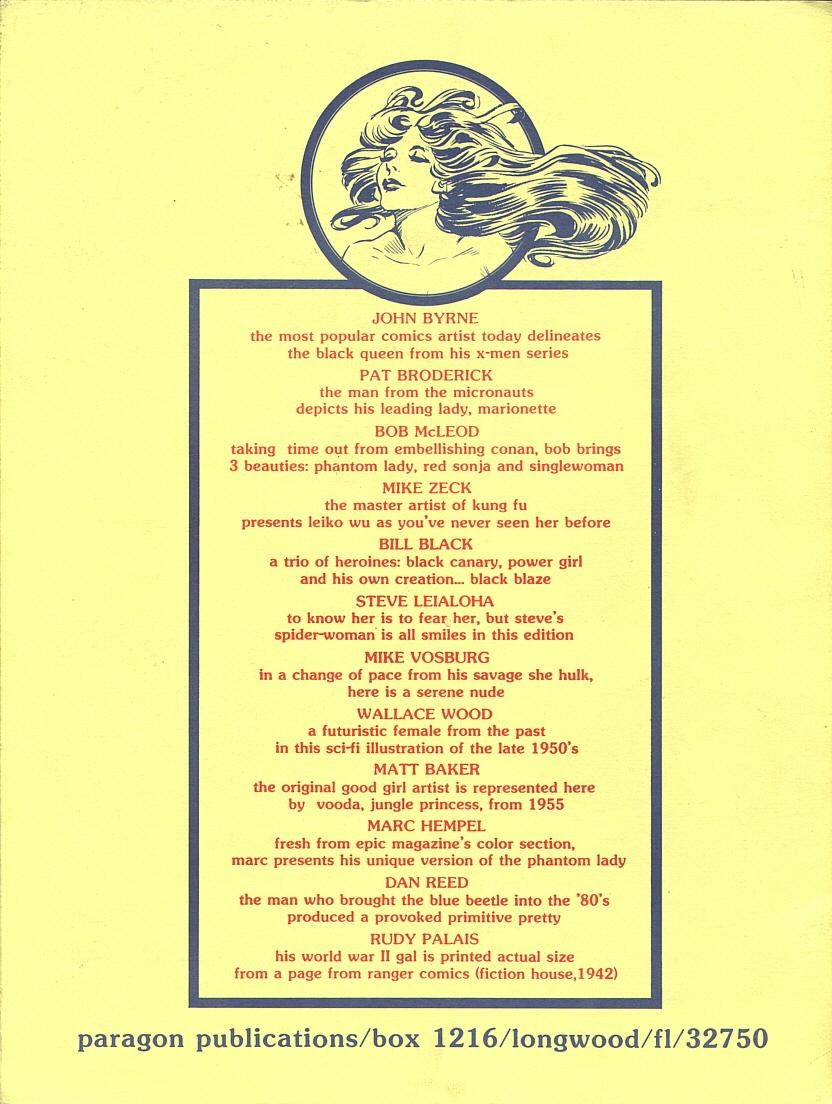 JOHN BYRNE
the most popular comics artist today delineates the black queen from his x-men series

PAT BRODERICK
the man from the micronauts depicts his leading lady, marionette

BOB McLEOD
taking time out from embellishing conan, bob brings 3 beauties: phantom lady, red sonja and singlewoman

MIKE ZECK
the master artist of kung fu presents leiko wu as you've never seen her before

BILL BLACK
a trio of heroines: black canary, power girl and his own creation... black blaze

STEVE LEIALOHA
to know her is to fear her, but steve's spider-woman is all smiles in this edition

MIKE VOSBURG
in a change of pace from his savage she hulk, here is a serene nude

WALLACE WOOD
a futuristic female from the past in this sci-fi illustration of the late 1950's

MATT BAKER
the original good girl artist is represented here by vooda, jungle princess, from 1955

MARC HEMPEL
fresh from epic magazine's color section, marc presents his unique version of the phantom lady

DAN REED
the man who brought the blue beetle into the '80's produced a provoked primitive pretty

RUDY PALAIS
his world war II gal is printed actual size from a page from ranger comics (fiction house,1942)

paragon publications/box 1216/longwood/fl/32750